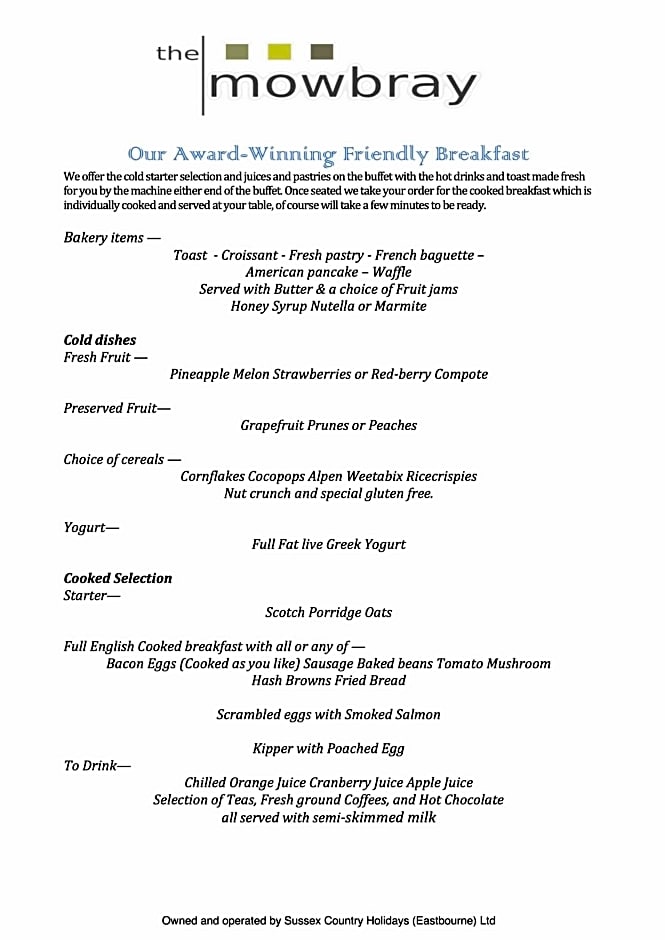 the mowbray

Our Award-Winning Friendly Breakfast

We offer the cold starter selection and juices and pastries on the buffet with the hot drinks and toast made fresh for you by the machine either end of the buffet. Once seated we take your order for the cooked breakfast which is individually cooked and served at your table, of course will take a few minutes to be ready.

Bakery items —
Toast - Croissant - Fresh pastry - French baguette – American pancake – Waffle
Served with Butter & a choice of Fruit jams
Honey Syrup Nutella or Marmite

Cold dishes
Fresh Fruit —
Pineapple Melon Strawberries or Red-berry Compote

Preserved Fruit—
Grapefruit Prunes or Peaches

Choice of cereals —
Cornflakes Cocopops Alpen Weetabix Ricecrispies
Nut crunch and special gluten free.

Yogurt—
Full Fat live Greek Yogurt

Cooked Selection
Starter—
Scotch Porridge Oats

Full English Cooked breakfast with all or any of —
Bacon Eggs (Cooked as you like) Sausage Baked beans Tomato Mushroom
Hash Browns Fried Bread

Scrambled eggs with Smoked Salmon

Kipper with Poached Egg

To Drink—
Chilled Orange Juice Cranberry Juice Apple Juice
Selection of Teas, Fresh ground Coffees, and Hot Chocolate
all served with semi-skimmed milk

Owned and operated by Sussex Country Holidays (Eastbourne) Ltd